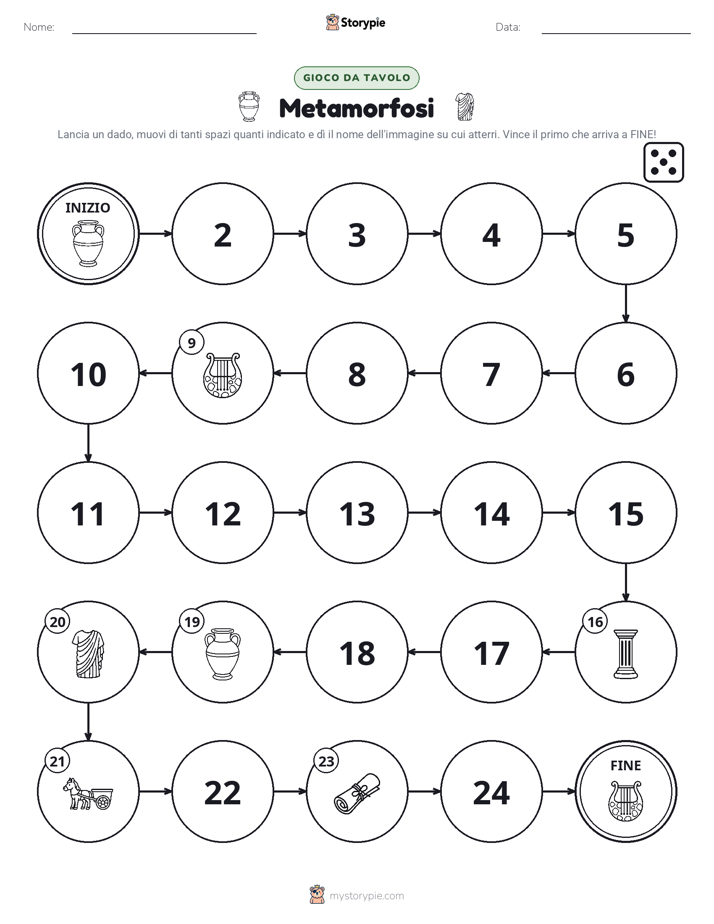 Nome: ____ Storypie Data: ____

GIOCO DA TAVOLO

Metamorfosi

Lancia un dado, muovi di tanti spazi quanti indicato e dì il nome dell'immagine su cui atterri. Vince il primo che arriva a FINE!

INIZIO

2

3

4

5

6

7

8

9

10

11

12

13

14

15

16

17

18

19

20

21

22

23

24

FINE

mystorypie.com